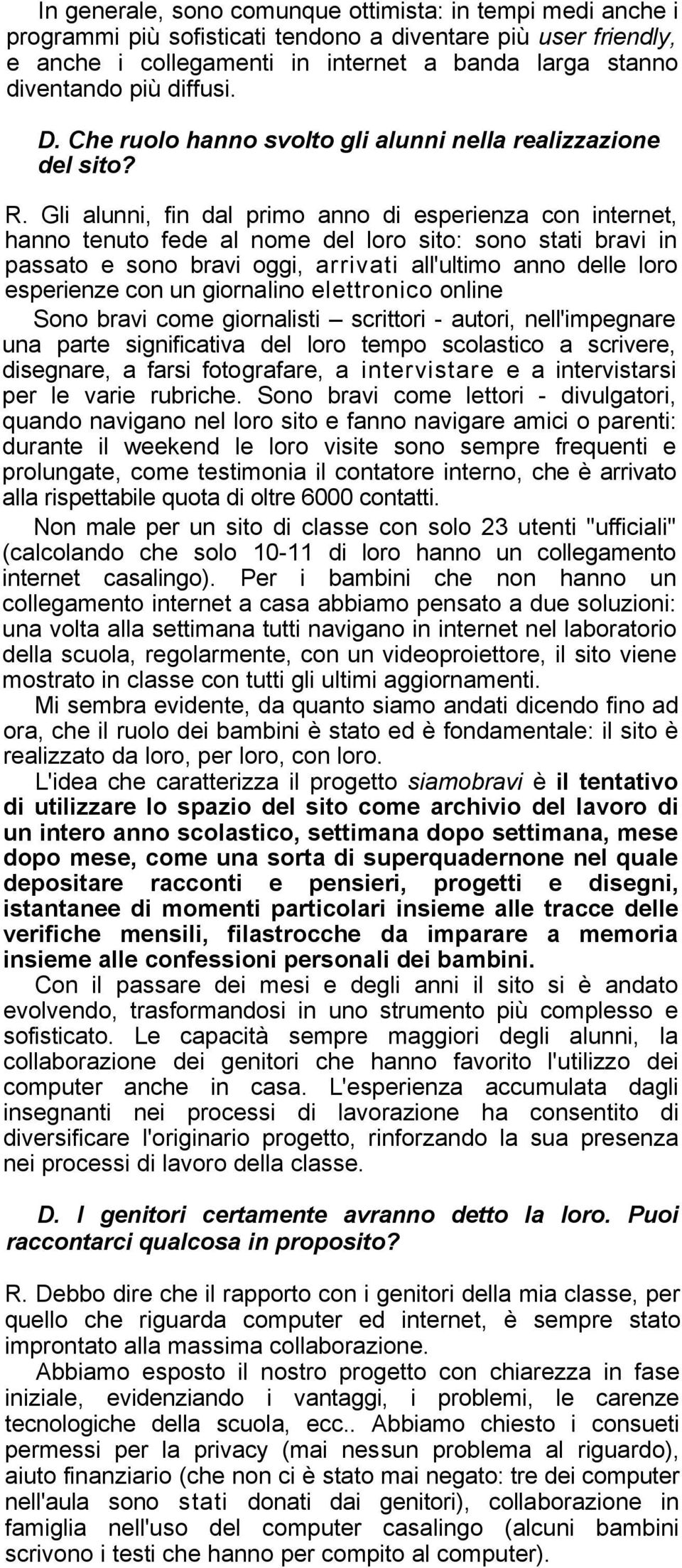 In generale, sono comunque ottimista: in tempi medi anche i programmi più sofisticati tendono a diventare più user friendly, e anche i collegamenti in internet a banda larga stanno diventando più diffusi.

D. Che ruolo hanno svolto gli alunni nella realizzazione del sito?

R. Gli alunni, fin dal primo anno di esperienza con internet, hanno tenuto fede al nome del loro sito: sono stati bravi in passato e sono bravi oggi, arrivati all'ultimo anno delle loro esperienze con un giornalino elettronico online

Sono bravi come giornalisti – scrittori - autori, nell'impegnare una parte significativa del loro tempo scolastico a scrivere, disegnare, a farsi fotografare, a intervistare e a intervistarsi per le varie rubriche. Sono bravi come lettori - divulgatori, quando navigano nel loro sito e fanno navigare amici o parenti: durante il weekend le loro visite sono sempre frequenti e prolungate, come testimonia il contatore interno, che è arrivato alla rispettabile quota di oltre 6000 contatti.

Non male per un sito di classe con solo 23 utenti "ufficiali" (calcolando che solo 10-11 di loro hanno un collegamento internet casalingo). Per i bambini che non hanno un collegamento internet a casa abbiamo pensato a due soluzioni: una volta alla settimana tutti navigano in internet nel laboratorio della scuola, regolarmente, con un videoproiettore, il sito viene mostrato in classe con tutti gli ultimi aggiornamenti.

Mi sembra evidente, da quanto siamo andati dicendo fino ad ora, che il ruolo dei bambini è stato ed è fondamentale: il sito è realizzato da loro, per loro, con loro.

L'idea che caratterizza il progetto siamobravi è il tentativo di utilizzare lo spazio del sito come archivio del lavoro di un intero anno scolastico, settimana dopo settimana, mese dopo mese, come una sorta di superquadernone nel quale depositare racconti e pensieri, progetti e disegni, istantanee di momenti particolari insieme alle tracce delle verifiche mensili, filastrocche da imparare a memoria insieme alle confessioni personali dei bambini.

Con il passare dei mesi e degli anni il sito si è andato evolvendo, trasformandosi in uno strumento più complesso e sofisticato. Le capacità sempre maggiori degli alunni, la collaborazione dei genitori che hanno favorito l'utilizzo dei computer anche in casa. L'esperienza accumulata dagli insegnanti nei processi di lavorazione ha consentito di diversificare l'originario progetto, rinforzando la sua presenza nei processi di lavoro della classe.

D. I genitori certamente avranno detto la loro. Puoi raccontarci qualcosa in proposito?

R. Debbo dire che il rapporto con i genitori della mia classe, per quello che riguarda computer ed internet, è sempre stato improntato alla massima collaborazione.

Abbiamo esposto il nostro progetto con chiarezza in fase iniziale, evidenziando i vantaggi, i problemi, le carenze tecnologiche della scuola, ecc.. Abbiamo chiesto i consueti permessi per la privacy (mai nessun problema al riguardo), aiuto finanziario (che non ci è stato mai negato: tre dei computer nell'aula sono stati donati dai genitori), collaborazione in famiglia nell'uso del computer casalingo (alcuni bambini scrivono i testi che hanno per compito al computer).